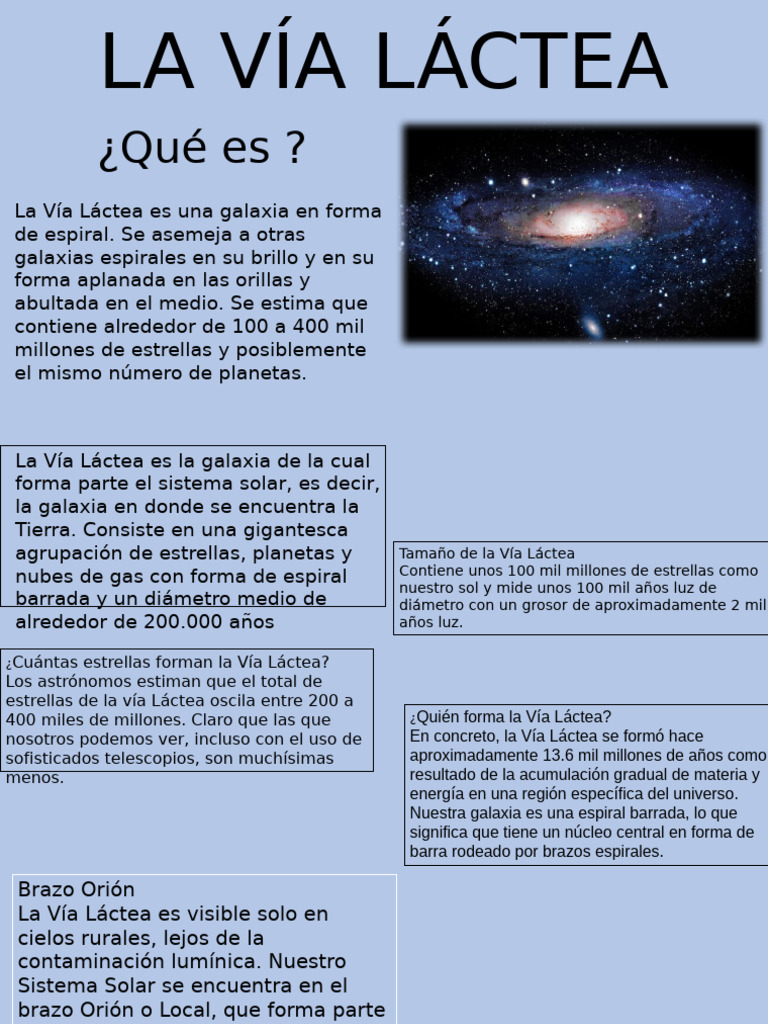 LA VÍA LÁCTEA

¿Qué es ?

La Vía Láctea es una galaxia en forma de espiral. Se asemeja a otras galaxias espirales en su brillo y en su forma aplanada en las orillas y abultada en el medio. Se estima que contiene alrededor de 100 a 400 mil millones de estrellas y posiblemente el mismo número de planetas.

La Vía Láctea es la galaxia de la cual forma parte el sistema solar, es decir, la galaxia en donde se encuentra la Tierra. Consiste en una gigantesca agrupación de estrellas, planetas y nubes de gas con forma de espiral barrada y un diámetro medio de alrededor de 200.000 años

Tamaño de la Vía Láctea
Contiene unos 100 mil millones de estrellas como nuestro sol y mide unos 100 mil años luz de diámetro con un grosor de aproximadamente 2 mil años luz.

¿Cuántas estrellas forman la Vía Láctea?
Los astrónomos estiman que el total de estrellas de la vía Láctea oscila entre 200 a 400 miles de millones. Claro que las que nosotros podemos ver, incluso con el uso de sofisticados telescopios, son muchísimas menos.

¿Quién forma la Vía Láctea?
En concreto, la Vía Láctea se formó hace aproximadamente 13.6 mil millones de años como resultado de la acumulación gradual de materia y energía en una región específica del universo. Nuestra galaxia es una espiral barrada, lo que significa que tiene un núcleo central en forma de barra rodeado por brazos espirales.

Brazo Orión
La Vía Láctea es visible solo en cielos rurales, lejos de la contaminación lumínica. Nuestro Sistema Solar se encuentra en el brazo Orión o Local, que forma parte